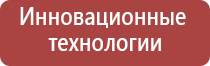 Инновационные технологии